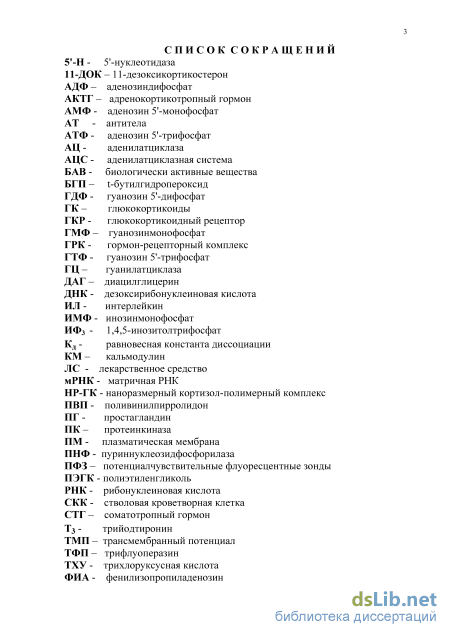 3

СПИСОК СОКРАЩЕНИЙ

5'-Н - 5'-нуклеотидаза
11-ДОК – 11-дезоксикортикостерон
АДФ – аденозиндифосфат
АКТГ – адренокортикотропный гормон
АМФ - аденозин 5'-монофосфат
АТ - антитела
АТФ - аденозин 5'-трифосфат
АЦ - аденилатциклаза
АЦС - аденилатциклазная система
БАВ - биологически активные вещества
БГП – t-бутилгидропероксид
ГДФ - гуанозин 5'-дифосфат
ГК – глюкокортикоиды
ГКР - глюкокортикоидный рецептор
ГМФ – гуанозинмонофосфат
ГРК - гормон-рецепторный комплекс
ГТФ - гуанозин 5'-трифосфат
ГЦ – гуанилатциклаза
ДАГ – диацилглицерин
ДНК - дезоксирибонуклеиновая кислота
ИЛ - интерлейкин
ИМФ - инозинмонофосфат
ИФ$_3$ - 1,4,5-инозитолтрифосфат
К$_д$ - равновесная константа диссоциации
КМ – кальмодулин
ЛС - лекарственное средство
мРНК - матричная РНК
НР-ГК - наноразмерный кортизол-полимерный комплекс
ПВП - поливинилпирролидон
ПГ - простагландин
ПК – протеинкиназа
ПМ - плазматическая мембрана
ПНФ - пуриннуклеозидфосфорилаза
ПФЗ – потенциалчувствительные флуоресцентные зонды
ПЭГК - полиэтиленгликоль
РНК - рибонуклеиновая кислота
СКК - стволовая кроветворная клетка
СТГ – соматотропный гормон
Т$_3$ - трийодтиронин
ТМП – трансмембранный потенциал
ТФП – трифлуоперазин
ТХУ - трихлоруксусная кислота
ФИА - фенилизопропиладенозин

dsLib.net
библиотека диссертаций